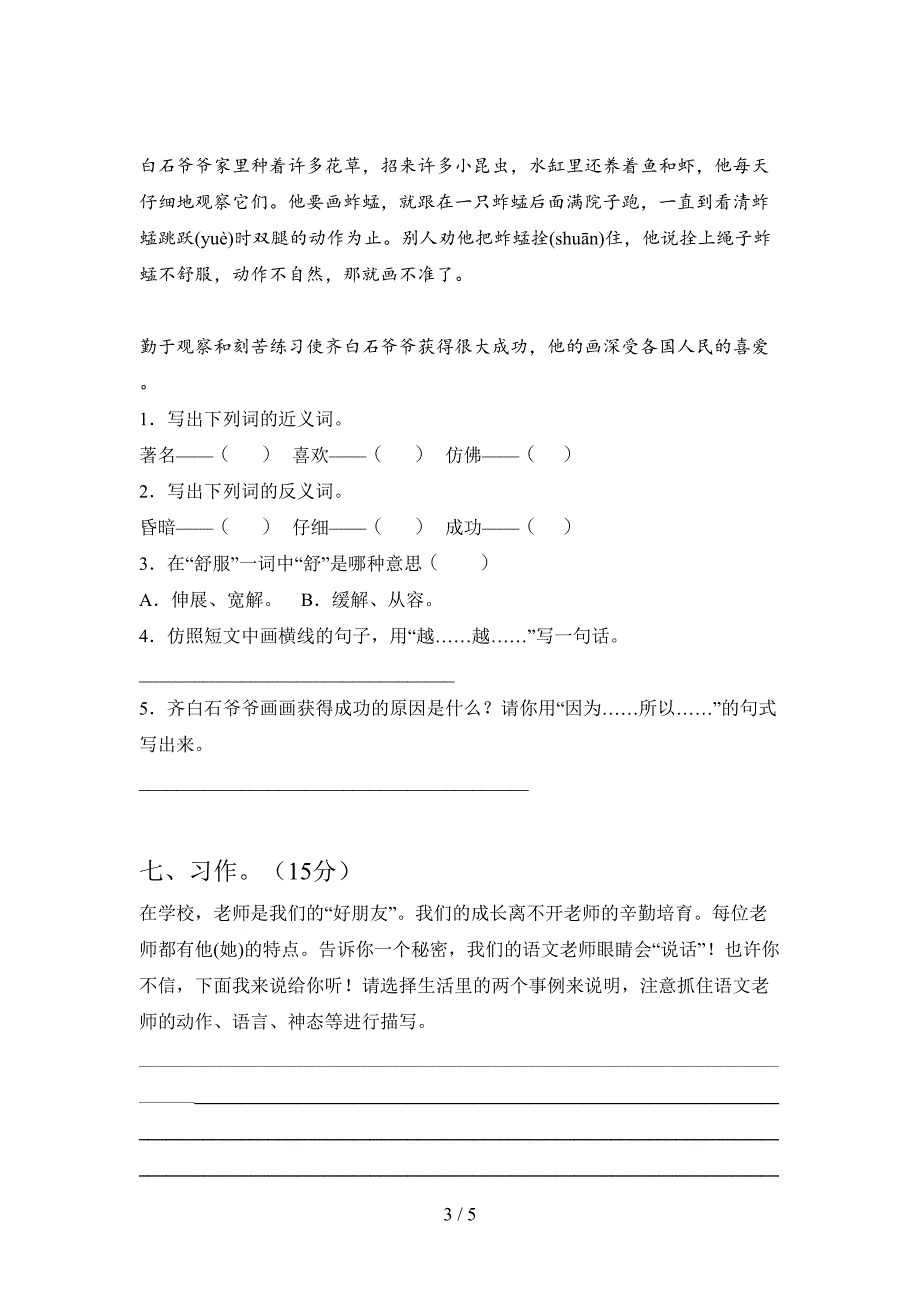 白石爷爷家里种着许多花草，招来许多小昆虫，水缸里还养着鱼和虾，他每天仔细地观察它们。他要画蚱蜢，就跟在一只蚱蜢后面满院子跑，一直到看清蚱蜢跳跃(yuè)时双腿的动作为止。别人劝他把蚱蜢拴(shuān)住，他说拴上绳子蚱蜢不舒服，动作不自然，那就画不准了。

勤于观察和刻苦练习使齐白石爷爷获得很大成功，他的画深受各国人民的喜爱。

1．写出下列词的近义词。

著名——（　　）　喜欢——（　　）　仿佛——（　　）

2．写出下列词的反义词。

昏暗——（　　）　仔细——（　　）　成功——（　　）

3．在“舒服”一词中“舒”是哪种意思（　　）

A．伸展、宽解。　B．缓解、从容。

4．仿照短文中画横线的句子，用“越……越……”写一句话。

5．齐白石爷爷画画获得成功的原因是什么？请你用“因为……所以……”的句式写出来。

七、习作。（15分）

在学校，老师是我们的“好朋友”。我们的成长离不开老师的辛勤培育。每位老师都有他(她)的特点。告诉你一个秘密，我们的语文老师眼睛会“说话”！也许你不信，下面我来说给你听！请选择生活里的两个事例来说明，注意抓住语文老师的动作、语言、神态等进行描写。

3 / 5